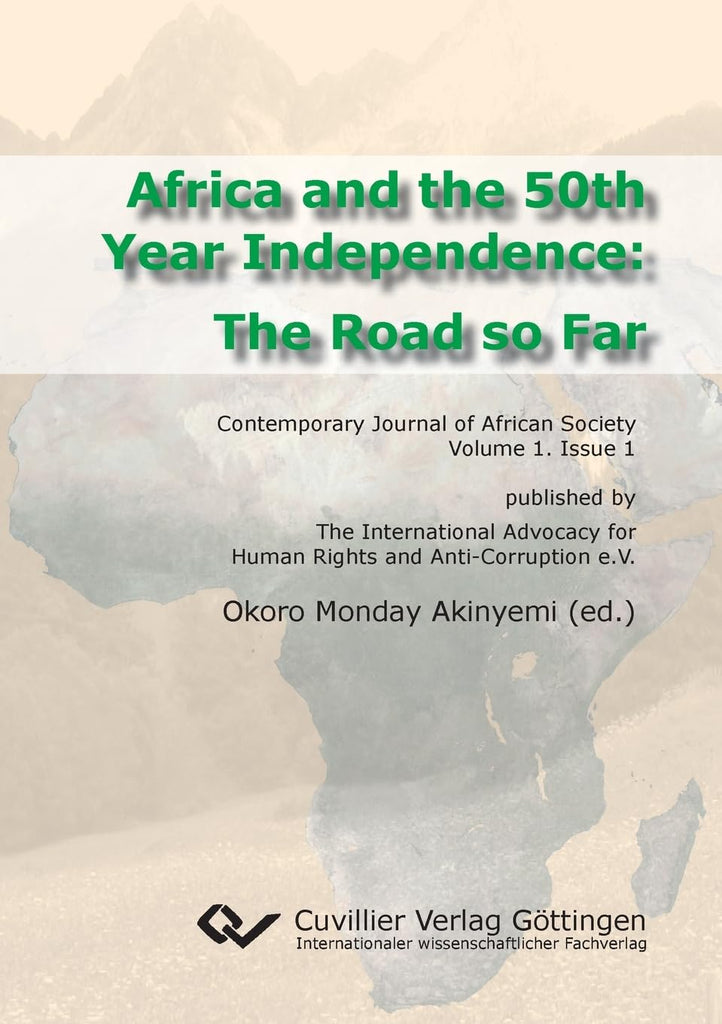 Africa and the 50th Year Independence: The Road so Far

Contemporary Journal of African Society
Volume 1. Issue 1

published by
The International Advocacy for Human Rights and Anti-Corruption e.V.

Okoro Monday Akinyemi (ed.)

Cuvillier Verlag Göttingen
Internationaler wissenschaftlicher Fachverlag